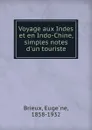 Voyage aux Indes et en Indo-Chine, simples notes d'un touriste

Brieux, Euge'ne, 1858-1932